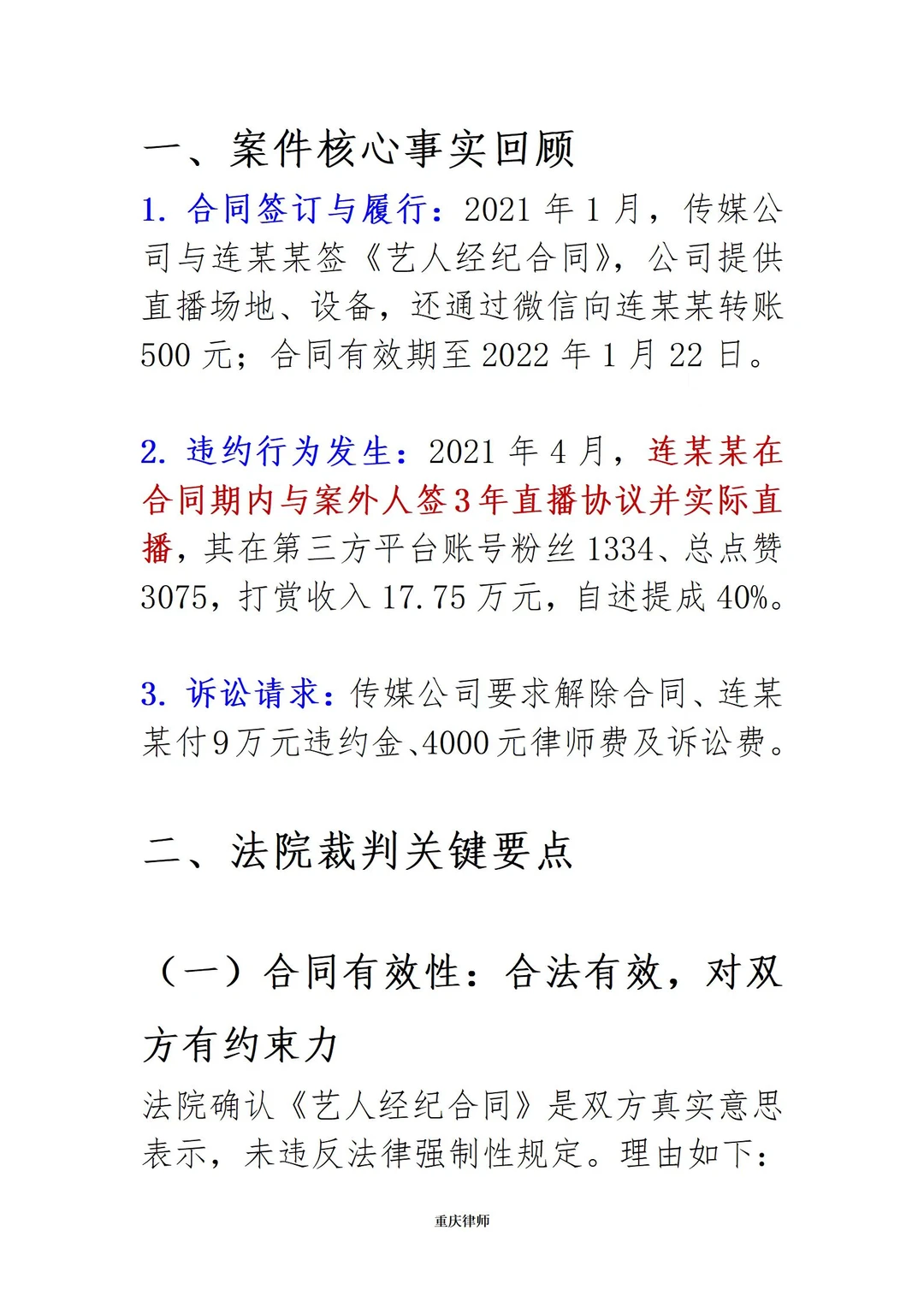 一、案件核心事实回顾

1. 合同签订与履行：2021 年 1 月，传媒公司与连某某签《艺人经纪合同》，公司提供直播场地、设备，还通过微信向连某某转账 500 元；合同有效期至 2022 年 1 月 22 日。

2. 违约行为发生：2021 年 4 月，连某某在合同期内与案外人签 3 年直播协议并实际直播，其在第三方平台账号粉丝 1334、总点赞 3075，打赏收入 17.75 万元，自述提成 40%。

3. 诉讼请求：传媒公司要求解除合同、连某某付 9 万元违约金、4000 元律师费及诉讼费。

二、法院裁判关键要点

（一）合同有效性：合法有效，对双方有约束力

法院确认《艺人经纪合同》是双方真实意思表示，未违反法律强制性规定。理由如下：

重庆律师